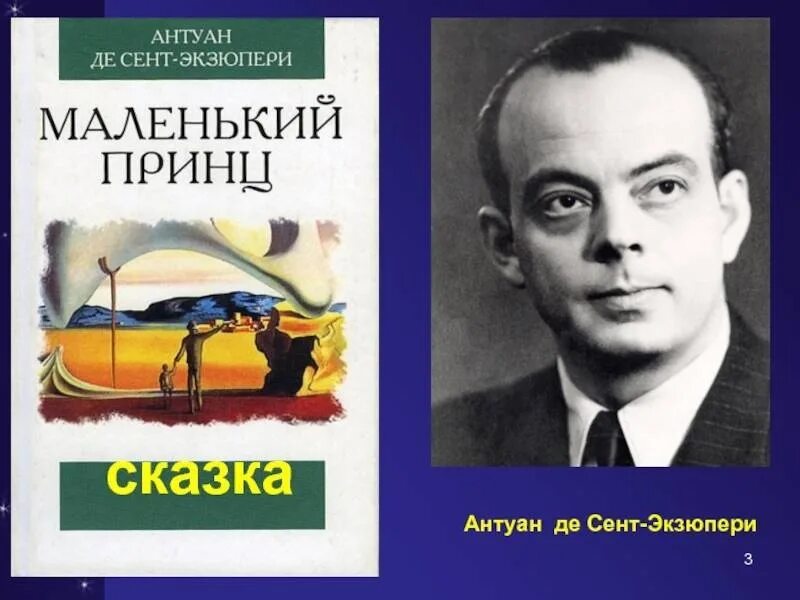 АНТУАН
ДЕ СЕНТ-ЭКЗЮПЕРИ

МАЛЕНЬКИЙ ПРИНЦ

сказка

Антуан де Сент-Экзюпери

3